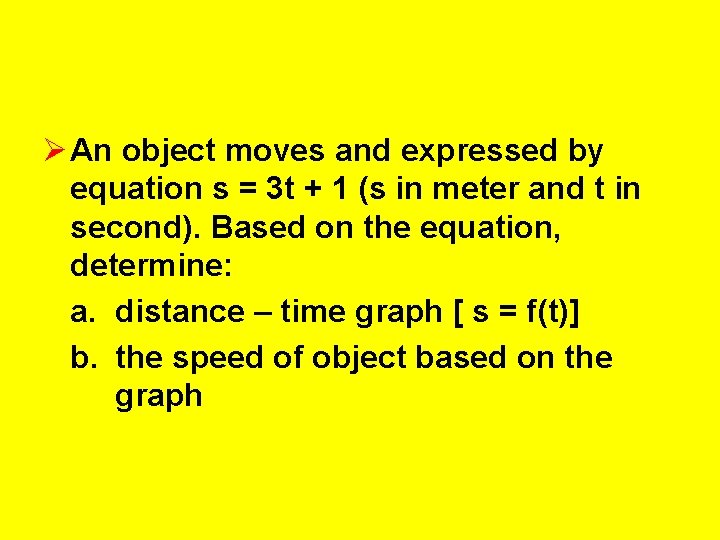 ➢ An object moves and expressed by equation $s = 3t + 1$ (s in meter and t in second). Based on the equation, determine:

a. distance – time graph [ $s = f(t)$]

b. the speed of object based on the graph